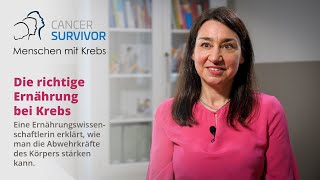 CANCER SURVIVOR
Menschen mit Krebs

Die richtige Ernährung bei Krebs

Eine Ernährungswissenschaftlerin erklärt, wie man die Abwehrkräfte des Körpers stärken kann.